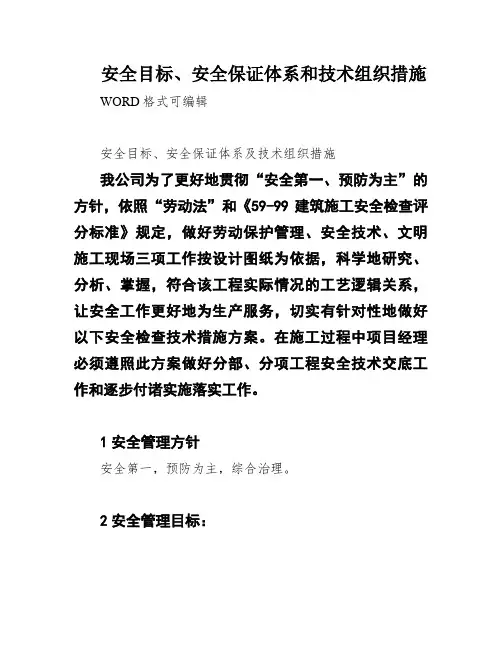 安全目标、安全保证体系和技术组织措施

WORD 格式可编辑

安全目标、安全保证体系及技术组织措施

我公司为了更好地贯彻“安全第一、预防为主”的方针，依照“劳动法”和《59-99 建筑施工安全检查评分标准》规定，做好劳动保护管理、安全技术、文明施工现场三项工作按设计图纸为依据，科学地研究、分析、掌握，符合该工程实际情况的工艺逻辑关系，让安全工作更好地为生产服务，切实有针对性地做好以下安全检查技术措施方案。在施工过程中项目经理必须遵照此方案做好分部、分项工程安全技术交底工作和逐步付诸实施落实工作。

1 安全管理方针

安全第一，预防为主，综合治理。

2 安全管理目标：